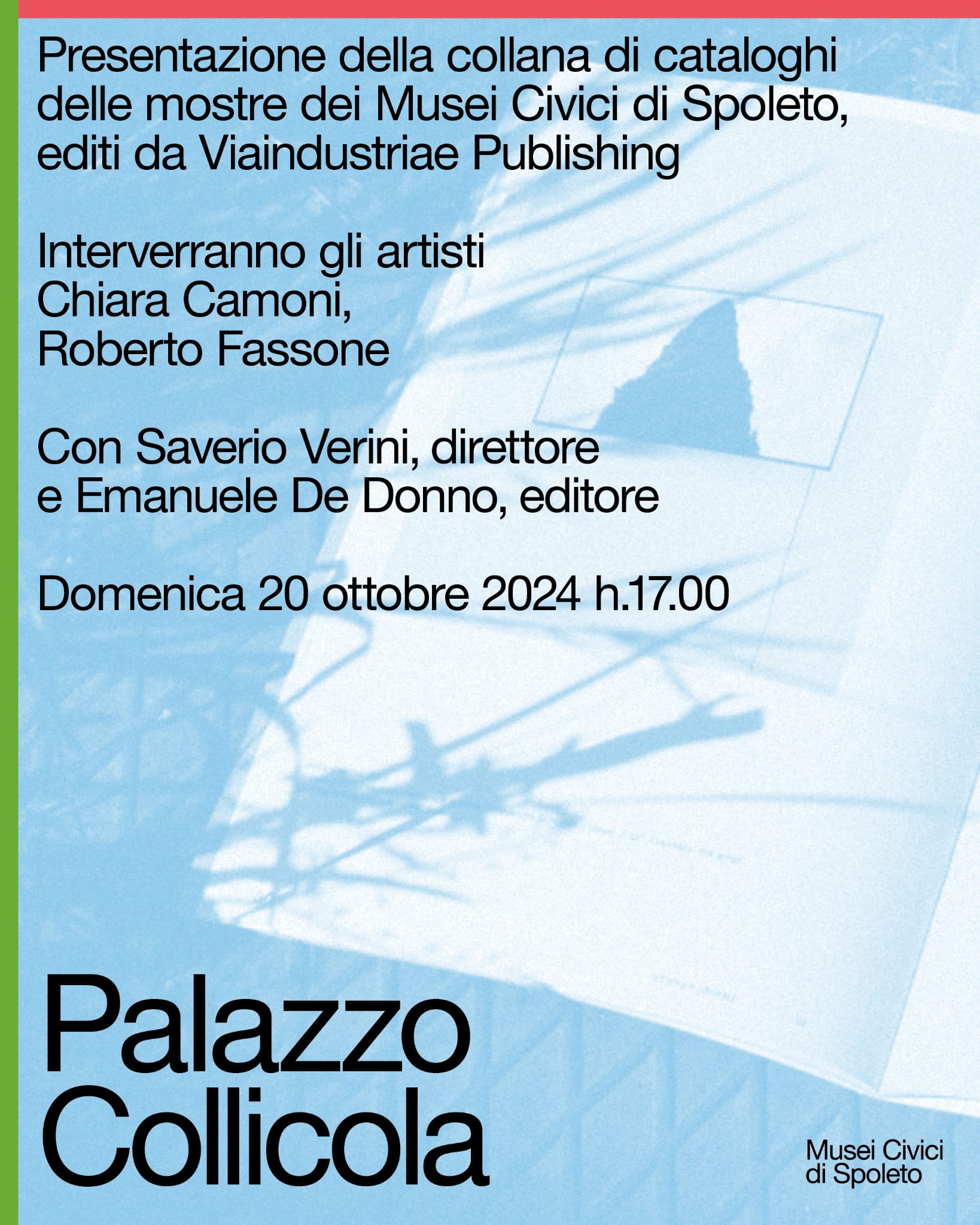 Presentazione della collana di cataloghi delle mostre dei Musei Civici di Spoleto, editi da Viaindustriae Publishing

Interverranno gli artisti
Chiara Camoni,
Roberto Fassone

Con Saverio Verini, direttore e Emanuele De Donno, editore

Domenica 20 ottobre 2024 h.17.00

Palazzo
Collicola

Musei Civici
di Spoleto